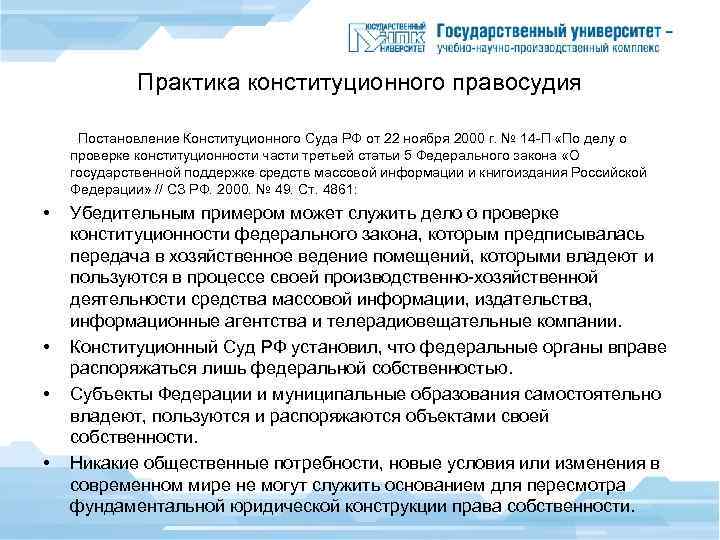 ГОСУДАРСТВЕННЫЙ УНПК УНИВЕРСИТЕТ Государственный университет – учебно-научно-производственный комплекс

Практика конституционного правосудия

Постановление Конституционного Суда РФ от 22 ноября 2000 г. № 14-П «По делу о проверке конституционности части третьей статьи 5 Федерального закона «О государственной поддержке средств массовой информации и книгоиздания Российской Федерации» // СЗ РФ. 2000. № 49. Ст. 4861:

• Убедительным примером может служить дело о проверке конституционности федерального закона, которым предписывалась передача в хозяйственное ведение помещений, которыми владеют и пользуются в процессе своей производственно-хозяйственной деятельности средства массовой информации, издательства, информационные агентства и телерадиовещательные компании.
• Конституционный Суд РФ установил, что федеральные органы вправе распоряжаться лишь федеральной собственностью.
• Субъекты Федерации и муниципальные образования самостоятельно владеют, пользуются и распоряжаются объектами своей собственности.
• Никакие общественные потребности, новые условия или изменения в современном мире не могут служить основанием для пересмотра фундаментальной юридической конструкции права собственности.